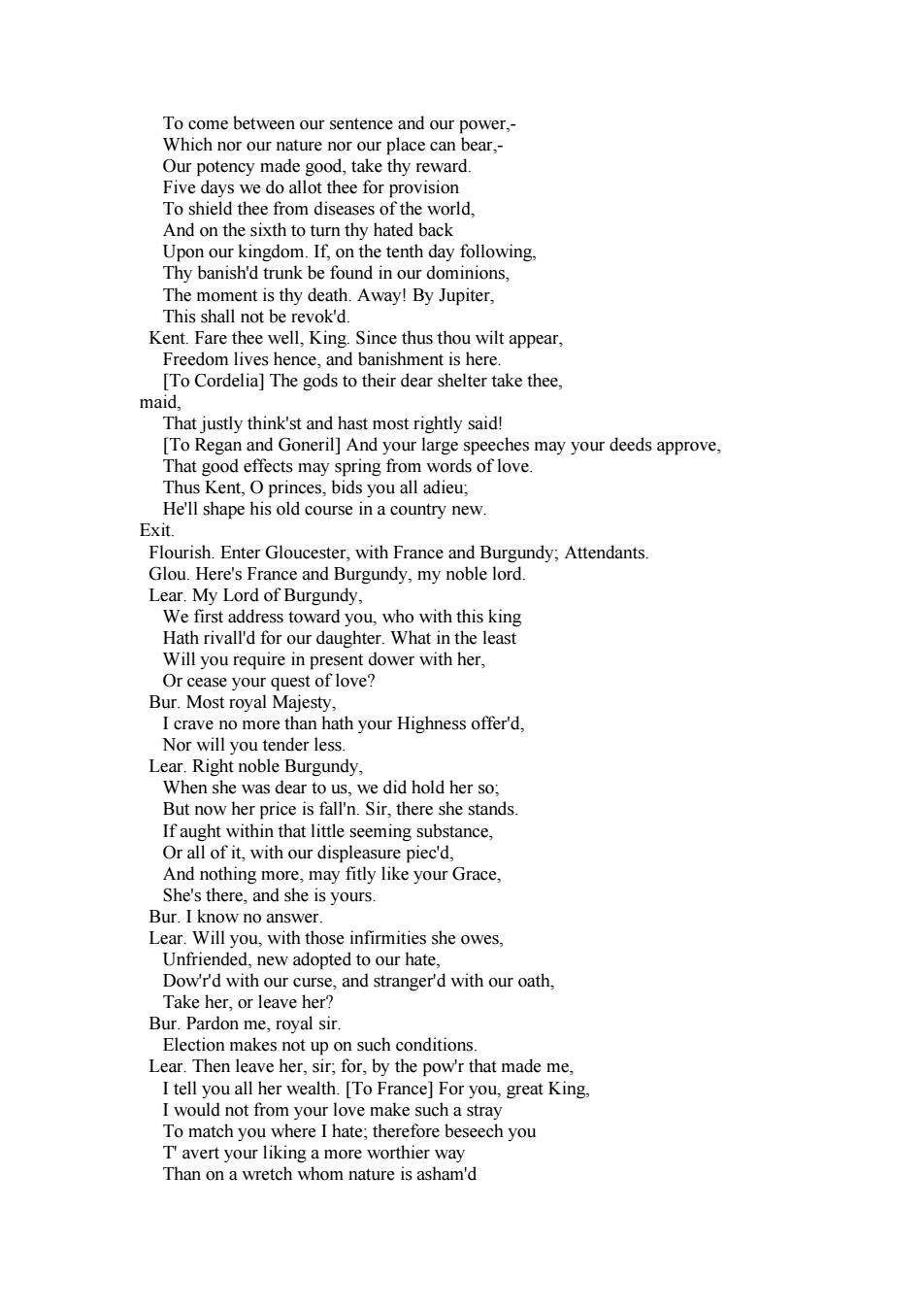 To come between our sentence and our power,-
Which nor our nature nor our place can bear,-
Our potency made good, take thy reward.
Five days we do allot thee for provision
To shield thee from diseases of the world,
And on the sixth to turn thy hated back
Upon our kingdom. If, on the tenth day following,
Thy banish'd trunk be found in our dominions,
The moment is thy death. Away! By Jupiter,
This shall not be revok'd.
Kent. Fare thee well, King. Since thus thou wilt appear,
Freedom lives hence, and banishment is here.
[To Cordelia] The gods to their dear shelter take thee, maid,
That justly think'st and hast most rightly said!
[To Regan and Goneril] And your large speeches may your deeds approve,
That good effects may spring from words of love.
Thus Kent, O princes, bids you all adieu;
He'll shape his old course in a country new.
Exit.
Flourish. Enter Gloucester, with France and Burgundy; Attendants.
Glou. Here's France and Burgundy, my noble lord.
Lear. My Lord of Burgundy,
We first address toward you, who with this king
Hath rivall'd for our daughter. What in the least
Will you require in present dower with her,
Or cease your quest of love?
Bur. Most royal Majesty,
I crave no more than hath your Highness offer'd,
Nor will you tender less.
Lear. Right noble Burgundy,
When she was dear to us, we did hold her so;
But now her price is fall'n. Sir, there she stands.
If aught within that little seeming substance,
Or all of it, with our displeasure piec'd,
And nothing more, may fitly like your Grace,
She's there, and she is yours.
Bur. I know no answer.
Lear. Will you, with those infirmities she owes,
Unfriended, new adopted to our hate,
Dow'r'd with our curse, and stranger'd with our oath,
Take her, or leave her?
Bur. Pardon me, royal sir.
Election makes not up on such conditions.
Lear. Then leave her, sir; for, by the pow'r that made me,
I tell you all her wealth. [To France] For you, great King,
I would not from your love make such a stray
To match you where I hate; therefore beseech you
T' avert your liking a more worthier way
Than on a wretch whom nature is asham'd